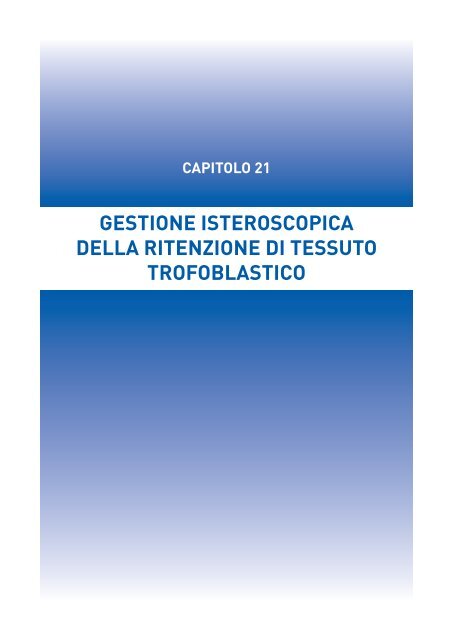 CAPITOLO 21

GESTIONE ISTEROSCOPICA DELLA RITENZIONE DI TESSUTO TROFOBLASTICO